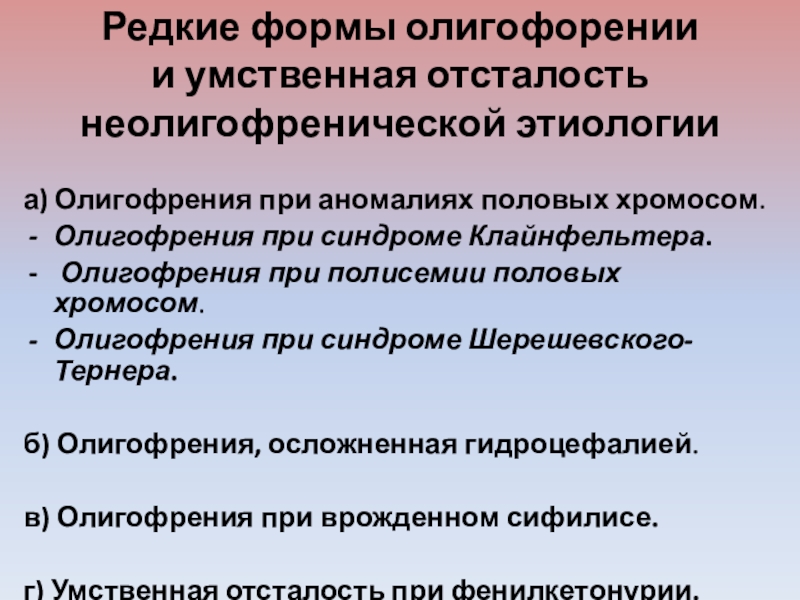 Редкие формы олигофорении
и умственная отсталость
неолигофренической этиологии

а) Олигофрения при аномалиях половых хромосом.
- Олигофрения при синдроме Клайнфельтера.
- Олигофрения при полисемии половых хромосом.
- Олигофрения при синдроме Шерешевского-Тернера.

б) Олигофрения, осложненная гидроцефалией.

в) Олигофрения при врожденном сифилисе.

г) Умственная отсталость при фенилкетонурии.